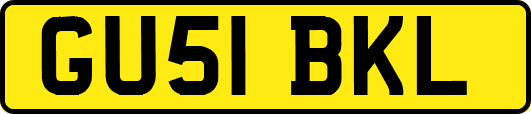 GU51 BKL